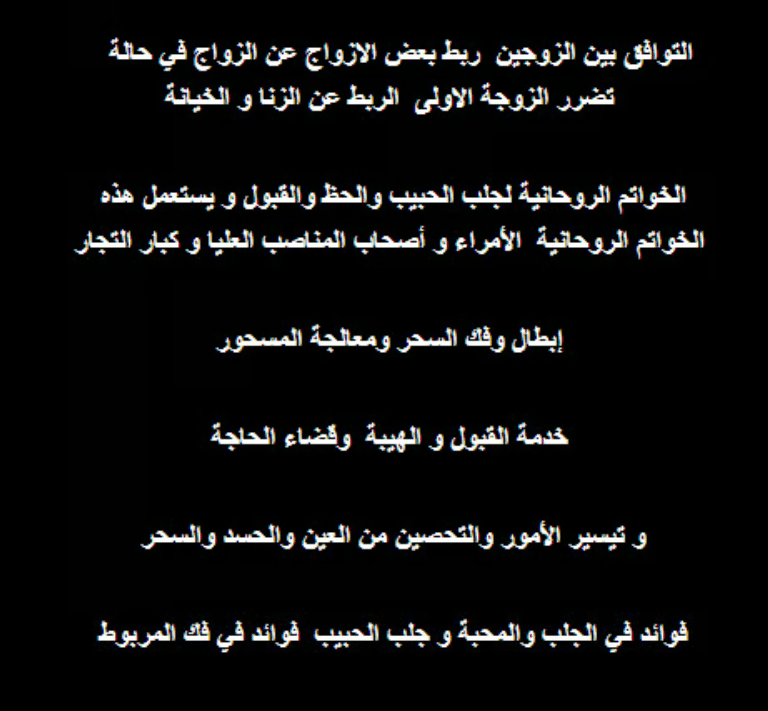 التوافق بين الزوجين ربط بعض الازواج عن الزواج في حالة تضرر الزوجة الاولى الربط عن الزنا و الخيانة

الخواتم الروحانية لجلب الحبيب والحظ والقبول و يستعمل هذه الخواتم الروحانية الأمراء و أصحاب المناصب العليا و كبار التجار

إبطال وفك السحر ومعالجة المسحور

خدمة القبول و الهيبة وقضاء الحاجة

و تيسير الأمور والتحصين من العين والحسد والسحر

فوائد في الجلب والمحبة و جلب الحبيب فوائد في فك المربوط